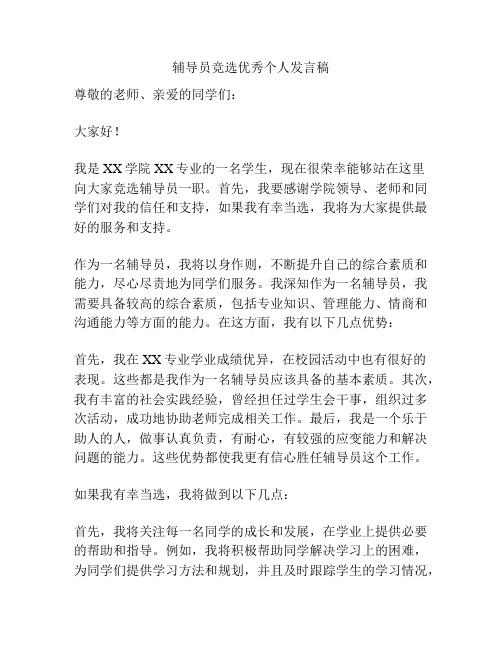 辅导员竞选优秀个人发言稿

尊敬的老师、亲爱的同学们：

大家好！

我是 XX 学院 XX 专业的一名学生，现在很荣幸能够站在这里向大家竞选辅导员一职。首先，我要感谢学院领导、老师和同学们对我的信任和支持，如果我有幸当选，我将为大家提供最好的服务和支持。

作为一名辅导员，我将以身作则，不断提升自己的综合素质和能力，尽心尽责地为同学们服务。我深知作为一名辅导员，我需要具备较高的综合素质，包括专业知识、管理能力、情商和沟通能力等方面的能力。在这方面，我有以下几点优势：

首先，我在 XX 专业学业成绩优异，在校园活动中也有很好的表现。这些都是我作为一名辅导员应该具备的基本素质。其次，我有丰富的社会实践经验，曾经担任过学生会干事，组织过多次活动，成功地协助老师完成相关工作。最后，我是一个乐于助人的人，做事认真负责，有耐心，有较强的应变能力和解决问题的能力。这些优势都使我更有信心胜任辅导员这个工作。

如果我有幸当选，我将做到以下几点：

首先，我将关注每一名同学的成长和发展，在学业上提供必要的帮助和指导。例如，我将积极帮助同学解决学习上的困难，为同学们提供学习方法和规划，并且及时跟踪学生的学习情况，